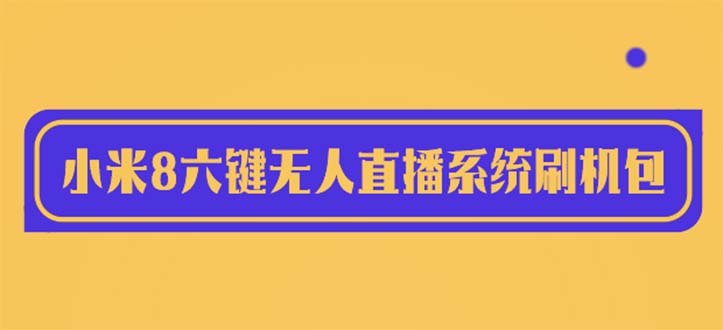 小米8六键无人直播系统刷机包